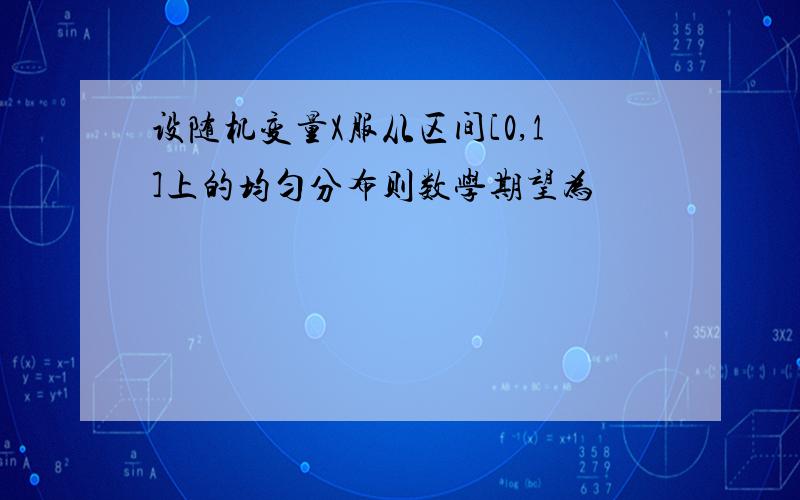 设随机变量X服从区间[0,1]上的均匀分布则数學期望為